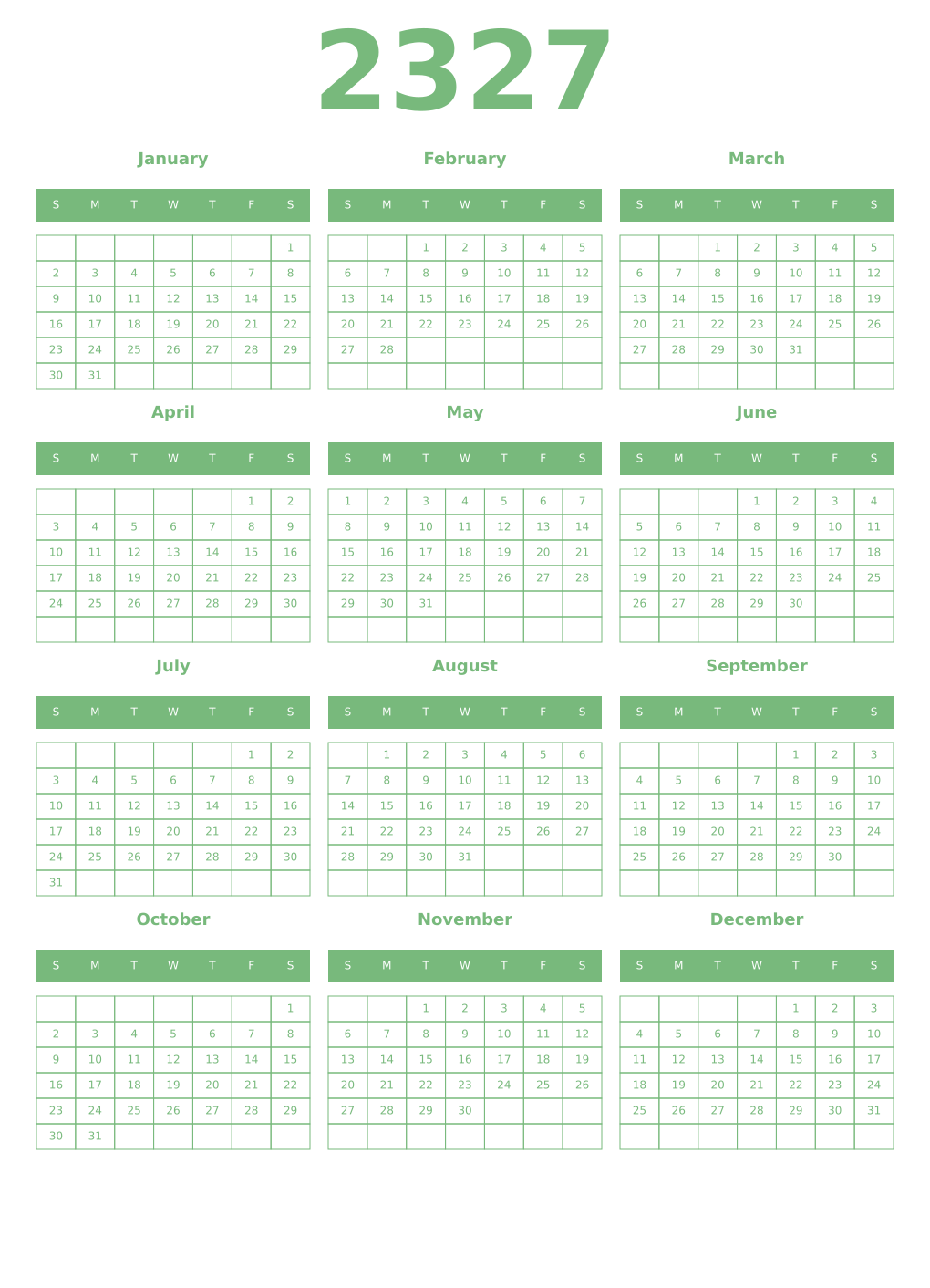 2327

January

| S | M | T | W | T | F | S |
|---|---|---|---|---|---|---|
| | | | | | | 1 |
| 2 | 3 | 4 | 5 | 6 | 7 | 8 |
| 9 | 10 | 11 | 12 | 13 | 14 | 15 |
| 16 | 17 | 18 | 19 | 20 | 21 | 22 |
| 23 | 24 | 25 | 26 | 27 | 28 | 29 |
| 30 | 31 | | | | | |

February

| S | M | T | W | T | F | S |
|---|---|---|---|---|---|---|
| | | 1 | 2 | 3 | 4 | 5 |
| 6 | 7 | 8 | 9 | 10 | 11 | 12 |
| 13 | 14 | 15 | 16 | 17 | 18 | 19 |
| 20 | 21 | 22 | 23 | 24 | 25 | 26 |
| 27 | 28 | | | | | |
| | | | | | | |

March

| S | M | T | W | T | F | S |
|---|---|---|---|---|---|---|
| | | 1 | 2 | 3 | 4 | 5 |
| 6 | 7 | 8 | 9 | 10 | 11 | 12 |
| 13 | 14 | 15 | 16 | 17 | 18 | 19 |
| 20 | 21 | 22 | 23 | 24 | 25 | 26 |
| 27 | 28 | 29 | 30 | 31 | | |
| | | | | | | |

April

| S | M | T | W | T | F | S |
|---|---|---|---|---|---|---|
| | | | | | 1 | 2 |
| 3 | 4 | 5 | 6 | 7 | 8 | 9 |
| 10 | 11 | 12 | 13 | 14 | 15 | 16 |
| 17 | 18 | 19 | 20 | 21 | 22 | 23 |
| 24 | 25 | 26 | 27 | 28 | 29 | 30 |
| | | | | | | |

May

| S | M | T | W | T | F | S |
|---|---|---|---|---|---|---|
| 1 | 2 | 3 | 4 | 5 | 6 | 7 |
| 8 | 9 | 10 | 11 | 12 | 13 | 14 |
| 15 | 16 | 17 | 18 | 19 | 20 | 21 |
| 22 | 23 | 24 | 25 | 26 | 27 | 28 |
| 29 | 30 | 31 | | | | |
| | | | | | | |

June

| S | M | T | W | T | F | S |
|---|---|---|---|---|---|---|
| | | | 1 | 2 | 3 | 4 |
| 5 | 6 | 7 | 8 | 9 | 10 | 11 |
| 12 | 13 | 14 | 15 | 16 | 17 | 18 |
| 19 | 20 | 21 | 22 | 23 | 24 | 25 |
| 26 | 27 | 28 | 29 | 30 | | |
| | | | | | | |

July

| S | M | T | W | T | F | S |
|---|---|---|---|---|---|---|
| | | | | | 1 | 2 |
| 3 | 4 | 5 | 6 | 7 | 8 | 9 |
| 10 | 11 | 12 | 13 | 14 | 15 | 16 |
| 17 | 18 | 19 | 20 | 21 | 22 | 23 |
| 24 | 25 | 26 | 27 | 28 | 29 | 30 |
| 31 | | | | | | |

August

| S | M | T | W | T | F | S |
|---|---|---|---|---|---|---|
| | 1 | 2 | 3 | 4 | 5 | 6 |
| 7 | 8 | 9 | 10 | 11 | 12 | 13 |
| 14 | 15 | 16 | 17 | 18 | 19 | 20 |
| 21 | 22 | 23 | 24 | 25 | 26 | 27 |
| 28 | 29 | 30 | 31 | | | |
| | | | | | | |

September

| S | M | T | W | T | F | S |
|---|---|---|---|---|---|---|
| | | | | 1 | 2 | 3 |
| 4 | 5 | 6 | 7 | 8 | 9 | 10 |
| 11 | 12 | 13 | 14 | 15 | 16 | 17 |
| 18 | 19 | 20 | 21 | 22 | 23 | 24 |
| 25 | 26 | 27 | 28 | 29 | 30 | |
| | | | | | | |

October

| S | M | T | W | T | F | S |
|---|---|---|---|---|---|---|
| | | | | | | 1 |
| 2 | 3 | 4 | 5 | 6 | 7 | 8 |
| 9 | 10 | 11 | 12 | 13 | 14 | 15 |
| 16 | 17 | 18 | 19 | 20 | 21 | 22 |
| 23 | 24 | 25 | 26 | 27 | 28 | 29 |
| 30 | 31 | | | | | |

November

| S | M | T | W | T | F | S |
|---|---|---|---|---|---|---|
| | | 1 | 2 | 3 | 4 | 5 |
| 6 | 7 | 8 | 9 | 10 | 11 | 12 |
| 13 | 14 | 15 | 16 | 17 | 18 | 19 |
| 20 | 21 | 22 | 23 | 24 | 25 | 26 |
| 27 | 28 | 29 | 30 | | | |
| | | | | | | |

December

| S | M | T | W | T | F | S |
|---|---|---|---|---|---|---|
| | | | | 1 | 2 | 3 |
| 4 | 5 | 6 | 7 | 8 | 9 | 10 |
| 11 | 12 | 13 | 14 | 15 | 16 | 17 |
| 18 | 19 | 20 | 21 | 22 | 23 | 24 |
| 25 | 26 | 27 | 28 | 29 | 30 | 31 |
| | | | | | | |